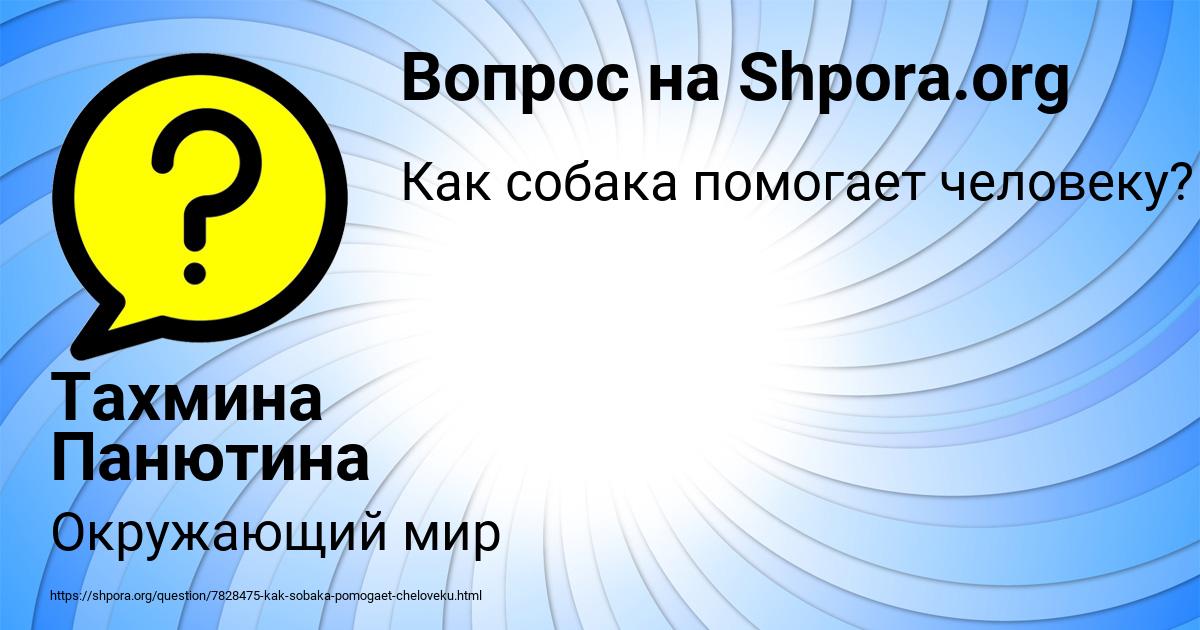 Вопрос на Shpora.org

Как собака помогает человеку?

Тахмина Панютина

Окружающий мир

https://shpora.org/question/7828475-kak-sobaka-pomogaet-cheloveku.html